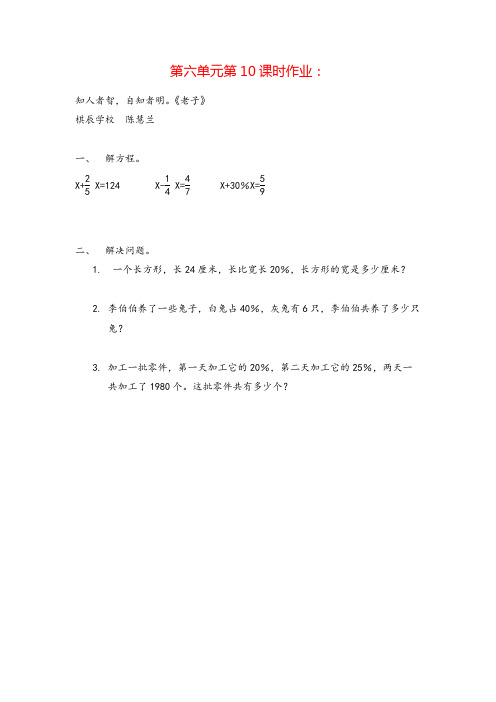 第六单元第10课时作业：

知人者智，自知者明。《老子》

棋辰学校　陈慧兰

一、　解方程。

$X+\frac{2}{5}X=124$　　$X-\frac{1}{4}X=\frac{4}{7}$　　$X+30\%X=\frac{5}{9}$

二、　解决问题。

1.　一个长方形，长24厘米，长比宽长20%，长方形的宽是多少厘米？

2.　李伯伯养了一些兔子，白兔占40%，灰兔有6只，李伯伯共养了多少只兔？

3.　加工一批零件，第一天加工它的20%，第二天加工它的25%，两天一共加工了1980个。这批零件共有多少个？